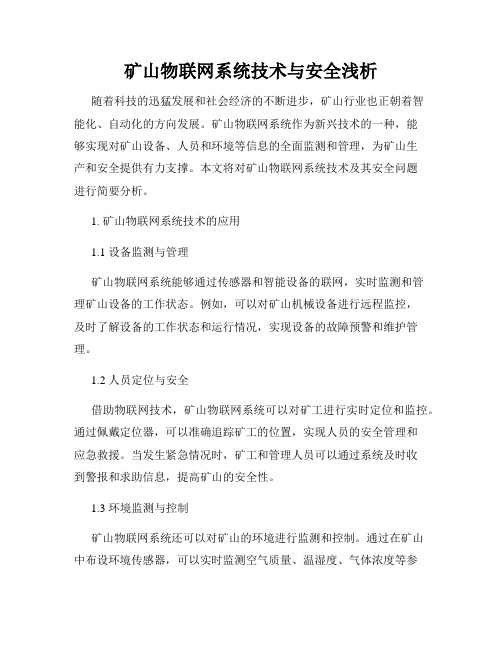 矿山物联网系统技术与安全浅析

随着科技的迅猛发展和社会经济的不断进步，矿山行业也正朝着智能化、自动化的方向发展。矿山物联网系统作为新兴技术的一种，能够实现对矿山设备、人员和环境等信息的全面监测和管理，为矿山生产和安全提供有力支撑。本文将对矿山物联网系统技术及其安全问题进行简要分析。

1. 矿山物联网系统技术的应用

1.1 设备监测与管理

矿山物联网系统能够通过传感器和智能设备的联网，实时监测和管理矿山设备的工作状态。例如，可以对矿山机械设备进行远程监控，及时了解设备的工作状态和运行情况，实现设备的故障预警和维护管理。

1.2 人员定位与安全

借助物联网技术，矿山物联网系统可以对矿工进行实时定位和监控。通过佩戴定位器，可以准确追踪矿工的位置，实现人员的安全管理和应急救援。当发生紧急情况时，矿工和管理人员可以通过系统及时收到警报和求助信息，提高矿山的安全性。

1.3 环境监测与控制

矿山物联网系统还可以对矿山的环境进行监测和控制。通过在矿山中布设环境传感器，可以实时监测空气质量、温湿度、气体浓度等参